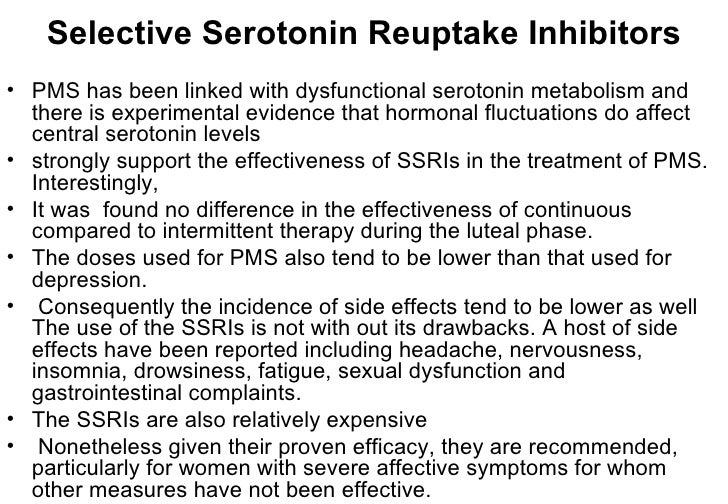 Selective Serotonin Reuptake Inhibitors

• PMS has been linked with dysfunctional serotonin metabolism and there is experimental evidence that hormonal fluctuations do affect central serotonin levels
• strongly support the effectiveness of SSRIs in the treatment of PMS. Interestingly,
• It was found no difference in the effectiveness of continuous compared to intermittent therapy during the luteal phase.
• The doses used for PMS also tend to be lower than that used for depression.
• Consequently the incidence of side effects tend to be lower as well The use of the SSRIs is not with out its drawbacks. A host of side effects have been reported including headache, nervousness, insomnia, drowsiness, fatigue, sexual dysfunction and gastrointestinal complaints.
• The SSRIs are also relatively expensive
• Nonetheless given their proven efficacy, they are recommended, particularly for women with severe affective symptoms for whom other measures have not been effective.